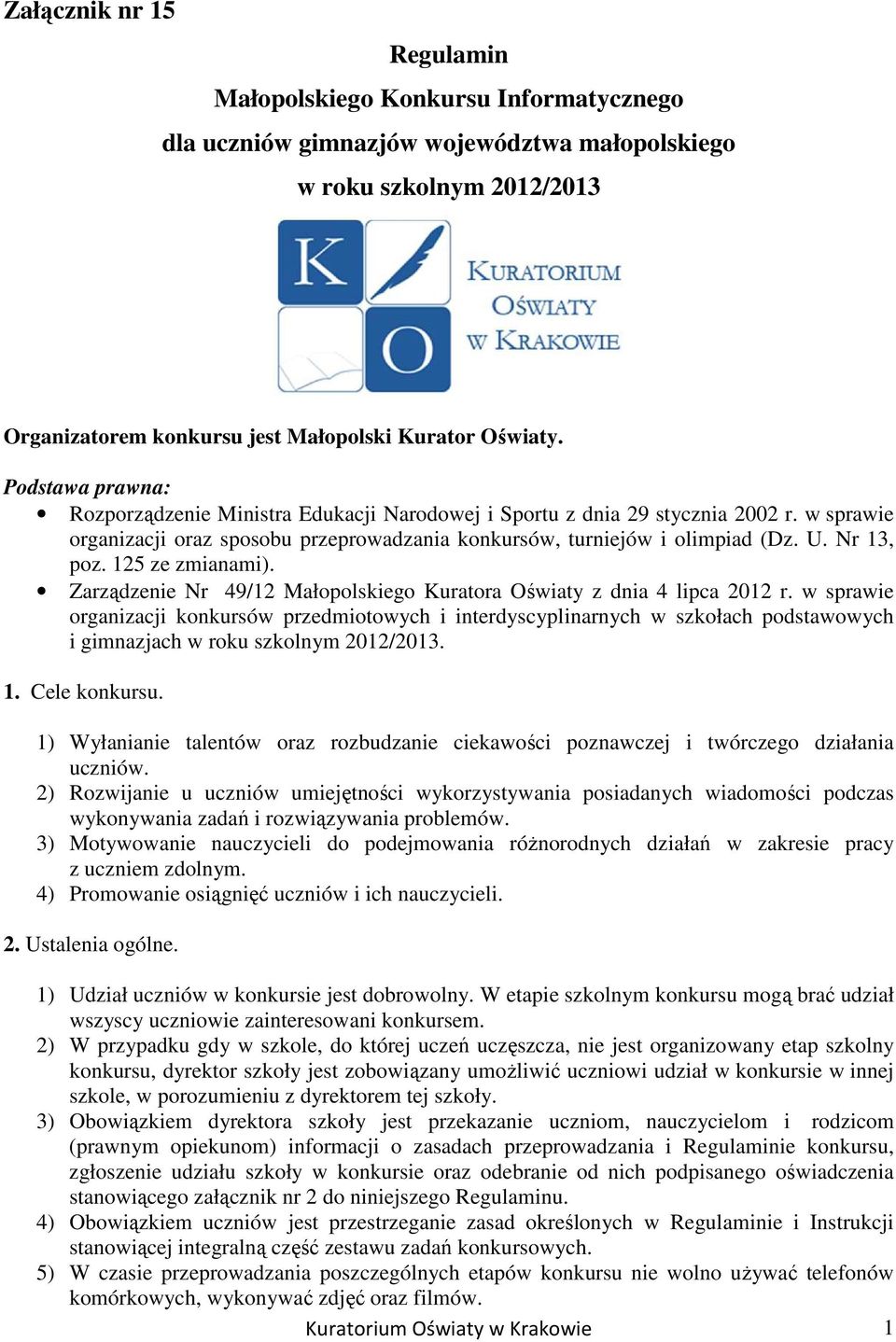 Załącznik nr 15

Regulamin
Małopolskiego Konkursu Informatycznego
dla uczniów gimnazjów województwa małopolskiego
w roku szkolnym 2012/2013

K O KURATORIUM OŚWIATY W KRAKOWIE

Organizatorem konkursu jest Małopolski Kurator Oświaty.

Podstawa prawna:
• Rozporządzenie Ministra Edukacji Narodowej i Sportu z dnia 29 stycznia 2002 r. w sprawie organizacji oraz sposobu przeprowadzania konkursów, turniejów i olimpiad (Dz. U. Nr 13, poz. 125 ze zmianami).
• Zarządzenie Nr 49/12 Małopolskiego Kuratora Oświaty z dnia 4 lipca 2012 r. w sprawie organizacji konkursów przedmiotowych i interdyscyplinarnych w szkołach podstawowych i gimnazjach w roku szkolnym 2012/2013.

1. Cele konkursu.

1) Wyłanianie talentów oraz rozbudzanie ciekawości poznawczej i twórczego działania uczniów.
2) Rozwijanie u uczniów umiejętności wykorzystywania posiadanych wiadomości podczas wykonywania zadań i rozwiązywania problemów.
3) Motywowanie nauczycieli do podejmowania różnorodnych działań w zakresie pracy z uczniem zdolnym.
4) Promowanie osiągnięć uczniów i ich nauczycieli.

2. Ustalenia ogólne.

1) Udział uczniów w konkursie jest dobrowolny. W etapie szkolnym konkursu mogą brać udział wszyscy uczniowie zainteresowani konkursem.
2) W przypadku gdy w szkole, do której uczeń uczęszcza, nie jest organizowany etap szkolny konkursu, dyrektor szkoły jest zobowiązany umożliwić uczniowi udział w konkursie w innej szkole, w porozumieniu z dyrektorem tej szkoły.
3) Obowiązkiem dyrektora szkoły jest przekazanie uczniom, nauczycielom i rodzicom (prawnym opiekunom) informacji o zasadach przeprowadzania i Regulaminie konkursu, zgłoszenie udziału szkoły w konkursie oraz odebranie od nich podpisanego oświadczenia stanowiącego załącznik nr 2 do niniejszego Regulaminu.
4) Obowiązkiem uczniów jest przestrzeganie zasad określonych w Regulaminie i Instrukcji stanowiącej integralną część zestawu zadań konkursowych.
5) W czasie przeprowadzania poszczególnych etapów konkursu nie wolno używać telefonów komórkowych, wykonywać zdjęć oraz filmów.

Kuratorium Oświaty w Krakowie 1